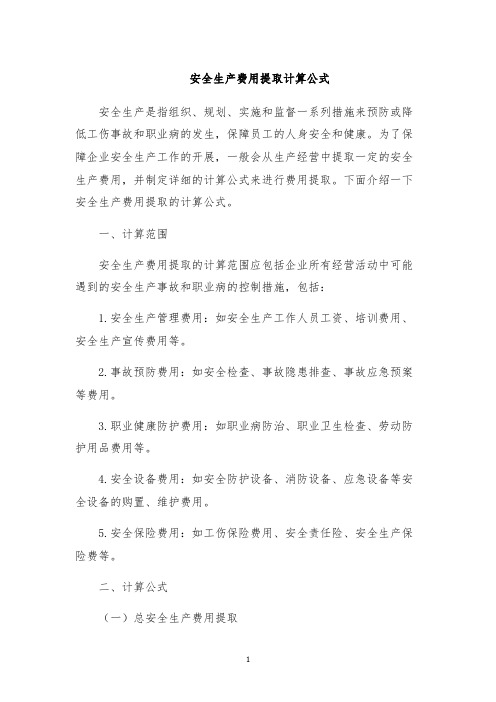 安全生产费用提取计算公式

安全生产是指组织、规划、实施和监督一系列措施来预防或降低工伤事故和职业病的发生，保障员工的人身安全和健康。为了保障企业安全生产工作的开展，一般会从生产经营中提取一定的安全生产费用，并制定详细的计算公式来进行费用提取。下面介绍一下安全生产费用提取的计算公式。

一、计算范围

安全生产费用提取的计算范围应包括企业所有经营活动中可能遇到的安全生产事故和职业病的控制措施，包括：

1.安全生产管理费用：如安全生产工作人员工资、培训费用、安全生产宣传费用等。

2.事故预防费用：如安全检查、事故隐患排查、事故应急预案等费用。

3.职业健康防护费用：如职业病防治、职业卫生检查、劳动防护用品费用等。

4.安全设备费用：如安全防护设备、消防设备、应急设备等安全设备的购置、维护费用。

5.安全保险费用：如工伤保险费用、安全责任险、安全生产保险费等。

二、计算公式

（一）总安全生产费用提取

1